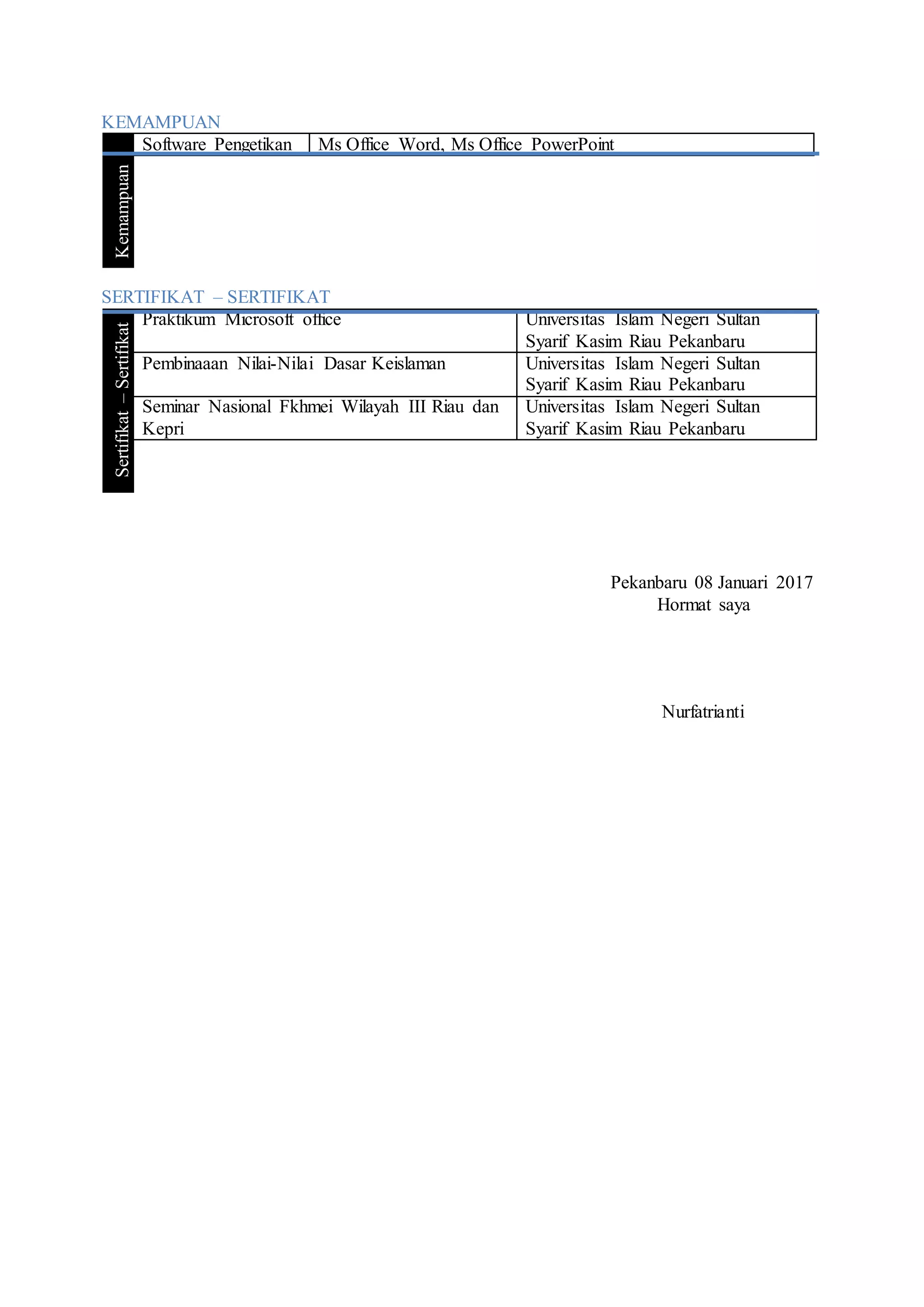 KEMAMPUAN

Kemampuan

| Software Pengetikan | Ms Office Word, Ms Office PowerPoint |
|---|---|

SERTIFIKAT – SERTIFIKAT

Sertifikat – Sertifikat

| Praktikum Microsoft office | Universitas Islam Negeri Sultan Syarif Kasim Riau Pekanbaru |
|---|---|
| Pembinaaan Nilai-Nilai Dasar Keislaman | Universitas Islam Negeri Sultan Syarif Kasim Riau Pekanbaru |
| Seminar Nasional Fkhmei Wilayah III Riau dan Kepri | Universitas Islam Negeri Sultan Syarif Kasim Riau Pekanbaru |

Pekanbaru 08 Januari 2017
Hormat saya

Nurfatrianti